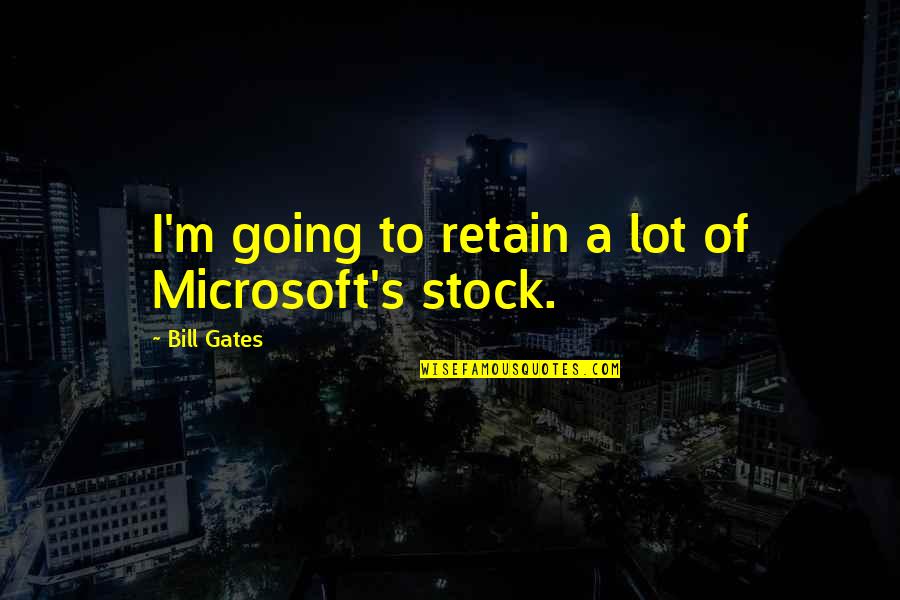 I'm going to retain a lot of Microsoft's stock.

~ Bill Gates

WISEFAMOUSQUOTES.COM